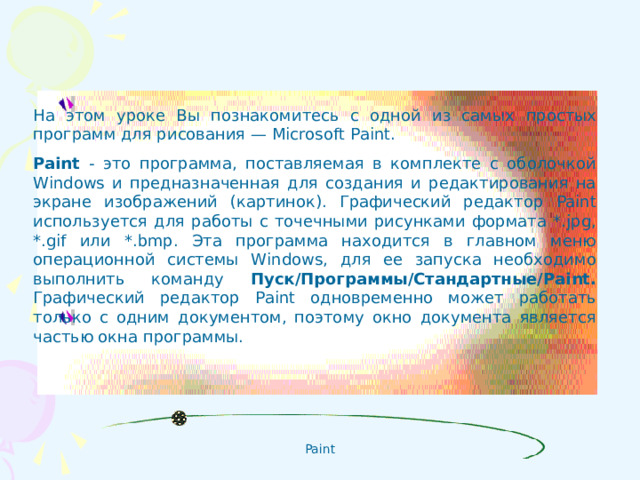 На этом уроке Вы познакомитесь с одной из самых простых программ для рисования — Microsoft Paint.

Paint - это программа, поставляемая в комплекте с оболочкой Windows и предназначенная для создания и редактирования на экране изображений (картинок). Графический редактор Paint используется для работы с точечными рисунками формата *.jpg, *.gif или *.bmp. Эта программа находится в главном меню операционной системы Windows, для ее запуска необходимо выполнить команду Пуск/Программы/Стандартные/Paint. Графический редактор Paint одновременно может работать только с одним документом, поэтому окно документа является частью окна программы.

Paint